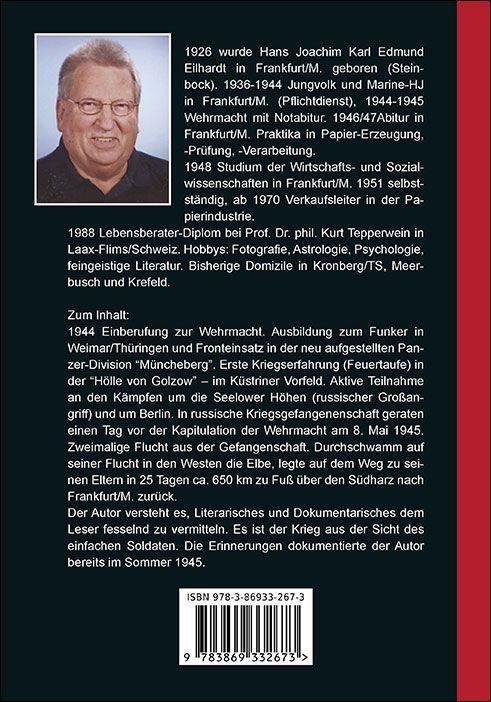 1926 wurde Hans Joachim Karl Edmund Eilhardt in Frankfurt/M. geboren (Steinbock). 1936-1944 Jungvolk und Marine-HJ in Frankfurt/M. (Pflichtdienst), 1944-1945 Wehrmacht mit Notabitur. 1946/47Abitur in Frankfurt/M. Praktika in Papier-Erzeugung, -Prüfung, -Verarbeitung.
1948 Studium der Wirtschafts- und Sozialwissenschaften in Frankfurt/M. 1951 selbstständig, ab 1970 Verkaufsleiter in der Papierindustrie.
1988 Lebensberater-Diplom bei Prof. Dr. phil. Kurt Tepperwein in Laax-Flims/Schweiz. Hobbys: Fotografie, Astrologie, Psychologie, feingeistige Literatur. Bisherige Domizile in Kronberg/TS, Meerbusch und Krefeld.

Zum Inhalt:
1944 Einberufung zur Wehrmacht. Ausbildung zum Funker in Weimar/Thüringen und Fronteinsatz in der neu aufgestellten Panzer-Division "Müncheberg". Erste Kriegserfahrung (Feuertaufe) in der "Hölle von Golzow" – im Küstriner Vorfeld. Aktive Teilnahme an den Kämpfen um die Seelower Höhen (russischer Großangriff) und um Berlin. In russische Kriegsgefangenenschaft geraten einen Tag vor der Kapitulation der Wehrmacht am 8. Mai 1945. Zweimalige Flucht aus der Gefangenschaft. Durchschwamm auf seiner Flucht in den Westen die Elbe, legte auf dem Weg zu seinen Eltern in 25 Tagen ca. 650 km zu Fuß über den Südharz nach Frankfurt/M. zurück.
Der Autor versteht es, Literarisches und Dokumentarisches dem Leser fesselnd zu vermitteln. Es ist der Krieg aus der Sicht des einfachen Soldaten. Die Erinnerungen dokumentierte der Autor bereits im Sommer 1945.

ISBN 978-3-86933-267-3

9 783869 332673 >